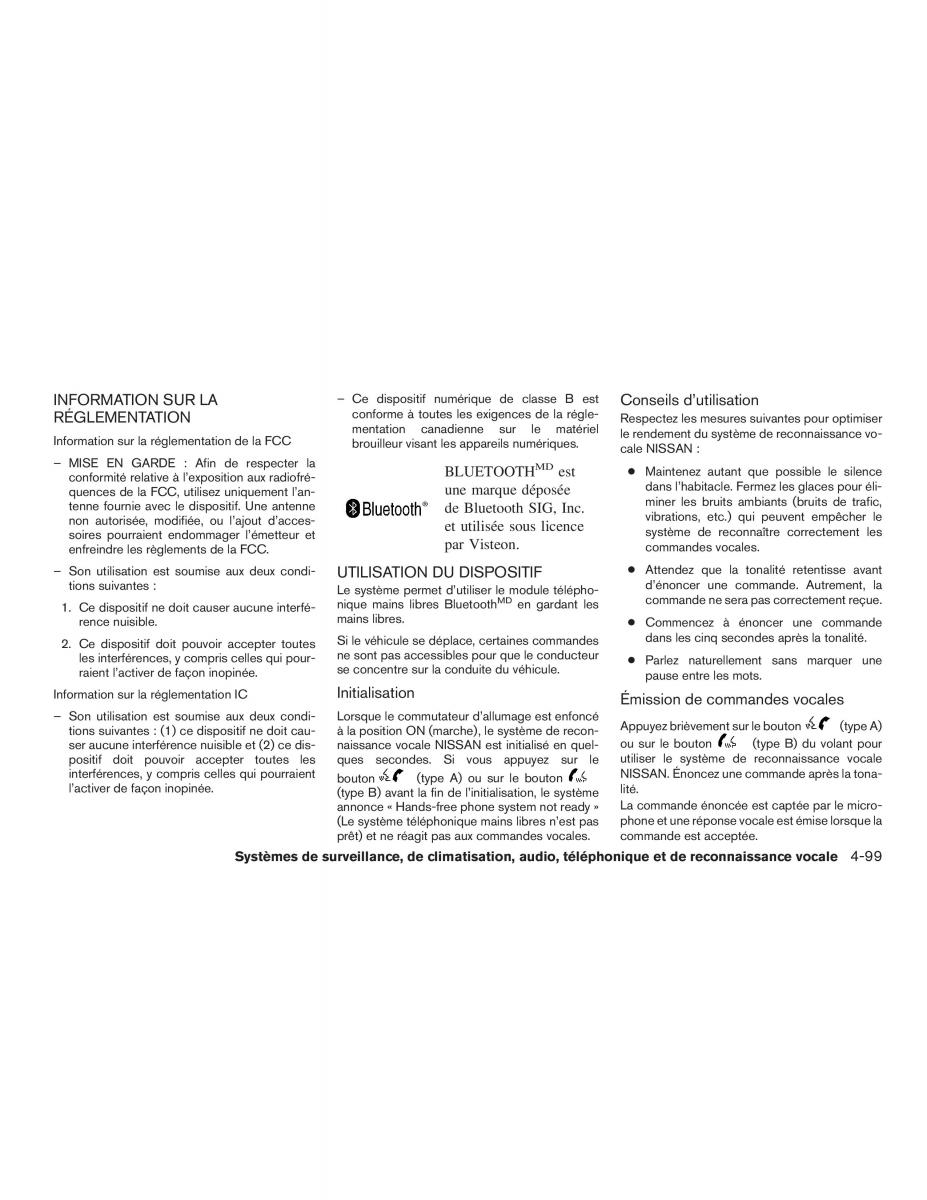 INFORMATION SUR LA RÉGLEMENTATION

Information sur la réglementation de la FCC

– MISE EN GARDE : Afin de respecter la conformité relative à l'exposition aux radiofréquences de la FCC, utilisez uniquement l'antenne fournie avec le dispositif. Une antenne non autorisée, modifiée, ou l'ajout d'accessoires pourraient endommager l'émetteur et enfreindre les règlements de la FCC.

– Son utilisation est soumise aux deux conditions suivantes :

1. Ce dispositif ne doit causer aucune interférence nuisible.

2. Ce dispositif doit pouvoir accepter toutes les interférences, y compris celles qui pourraient l'activer de façon inopinée.

Information sur la réglementation IC

– Son utilisation est soumise aux deux conditions suivantes : (1) ce dispositif ne doit causer aucune interférence nuisible et (2) ce dispositif doit pouvoir accepter toutes les interférences, y compris celles qui pourraient l'activer de façon inopinée.

– Ce dispositif numérique de classe B est conforme à toutes les exigences de la réglementation canadienne sur le matériel brouilleur visant les appareils numériques.

Bluetooth®

BLUETOOTH$^{MD}$ est une marque déposée de Bluetooth SIG, Inc. et utilisée sous licence par Visteon.

UTILISATION DU DISPOSITIF

Le système permet d'utiliser le module téléphonique mains libres Bluetooth$^{MD}$ en gardant les mains libres.

Si le véhicule se déplace, certaines commandes ne sont pas accessibles pour que le conducteur se concentre sur la conduite du véhicule.

Initialisation

Lorsque le commutateur d'allumage est enfoncé à la position ON (marche), le système de reconnaissance vocale NISSAN est initialisé en quelques secondes. Si vous appuyez sur le bouton (type A) ou sur le bouton (type B) avant la fin de l'initialisation, le système annonce « Hands-free phone system not ready » (Le système téléphonique mains libres n'est pas prêt) et ne réagit pas aux commandes vocales.

Conseils d'utilisation

Respectez les mesures suivantes pour optimiser le rendement du système de reconnaissance vocale NISSAN :

● Maintenez autant que possible le silence dans l'habitacle. Fermez les glaces pour éliminer les bruits ambiants (bruits de trafic, vibrations, etc.) qui peuvent empêcher le système de reconnaître correctement les commandes vocales.

● Attendez que la tonalité retentisse avant d'énoncer une commande. Autrement, la commande ne sera pas correctement reçue.

● Commencez à énoncer une commande dans les cinq secondes après la tonalité.

● Parlez naturellement sans marquer une pause entre les mots.

Émission de commandes vocales

Appuyez brièvement sur le bouton (type A) ou sur le bouton (type B) du volant pour utiliser le système de reconnaissance vocale NISSAN. Énoncez une commande après la tonalité.

La commande énoncée est captée par le microphone et une réponse vocale est émise lorsque la commande est acceptée.

Systèmes de surveillance, de climatisation, audio, téléphonique et de reconnaissance vocale 4-99